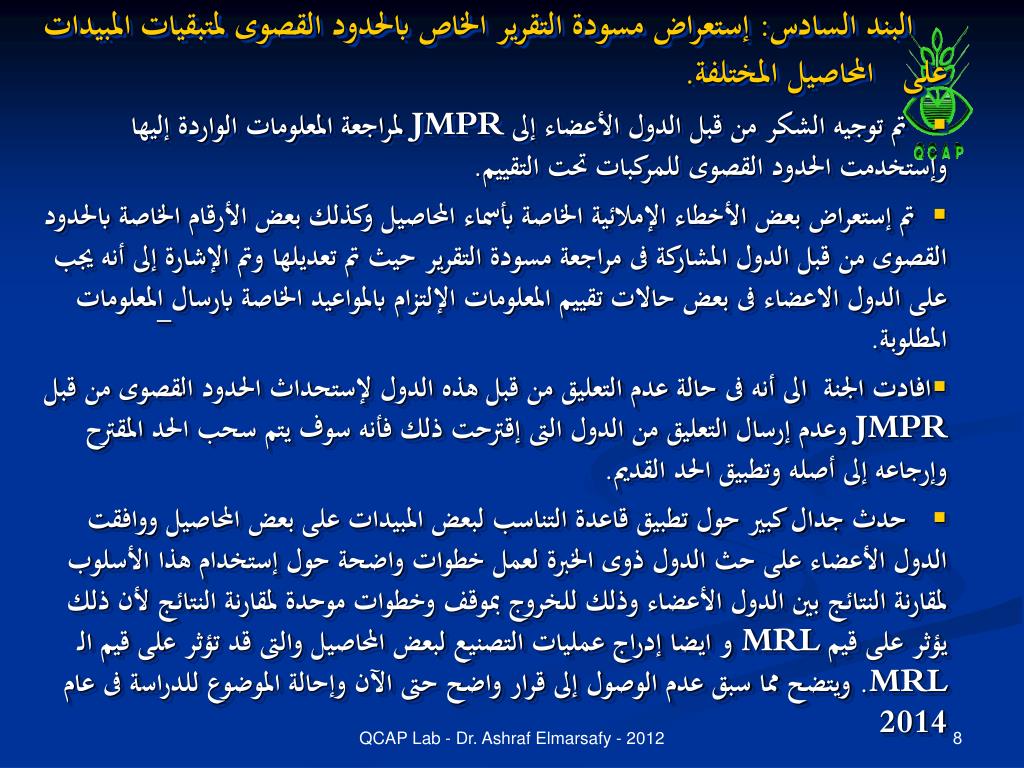 البند السادس: إستعراض مسودة التقرير الخاص بالحدود القصوى لمتبقيات المبيدات على المحاصيل المختلفة.

QCAP

▪ تم توجيه الشكر من قبل الدول الأعضاء إلى JMPR لمراجعة المعلومات الواردة إليها وإستخدمت الحدود القصوى للمركبات تحت التقييم.

▪ تم إستعراض بعض الأخطاء الإملائية الخاصة بأسماء المحاصيل وكذلك بعض الأرقام الخاصة بالحدود القصوى من قبل الدول المشاركة فى مراجعة مسودة التقرير حيث تم تعديلها وتم الإشارة إلى أنه يجب على الدول الاعضاء فى بعض حالات تقييم المعلومات الإلتزام بالمواعيد الخاصة بارسال المعلومات المطلوبة.

▪افادت الجنة الى أنه فى حالة عدم التعليق من قبل هذه الدول لإستحداث الحدود القصوى من قبل JMPR وعدم إرسال التعليق من الدول التى إقترحت ذلك فأنه سوف يتم سحب الحد المقترح وإرجاعه إلى أصله وتطبيق الحد القديم.

▪ حدث جدال كبير حول تطبيق قاعدة التناسب لبعض المبيدات على بعض المحاصيل ووافقت الدول الأعضاء على حث الدول ذوى الخبرة لعمل خطوات واضحة حول إستخدام هذا الأسلوب لمقارنة النتائج بين الدول الأعضاء وذلك للخروج بموقف وخطوات موحدة لمقارنة النتائج لأن ذلك يؤثر على قيم MRL و ايضا إدراج عمليات التصنيع لبعض المحاصيل والتى قد تؤثر على قيم الـ MRL. ويتضح مما سبق عدم الوصول إلى قرار واضح حتى الآن وإحالة الموضوع للدراسة فى عام 2014

QCAP Lab - Dr. Ashraf Elmarsafy - 2012 8